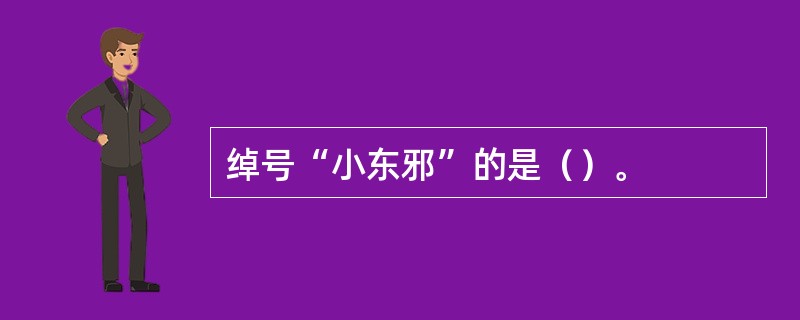 绰号“小东邪”的是（）。